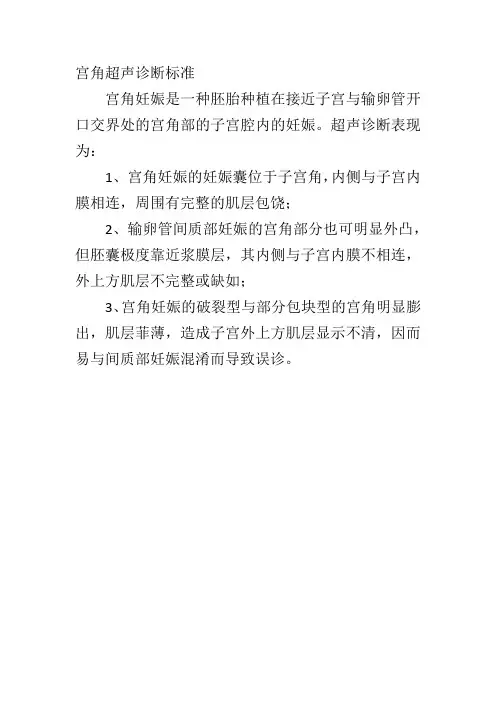 宫角超声诊断标准

宫角妊娠是一种胚胎种植在接近子宫与输卵管开口交界处的宫角部的子宫腔内的妊娠。超声诊断表现为：

1、宫角妊娠的妊娠囊位于子宫角，内侧与子宫内膜相连，周围有完整的肌层包饶；

2、输卵管间质部妊娠的宫角部分也可明显外凸，但胚囊极度靠近浆膜层，其内侧与子宫内膜不相连，外上方肌层不完整或缺如；

3、宫角妊娠的破裂型与部分包块型的宫角明显膨出，肌层菲薄，造成子宫外上方肌层显示不清，因而易与间质部妊娠混淆而导致误诊。